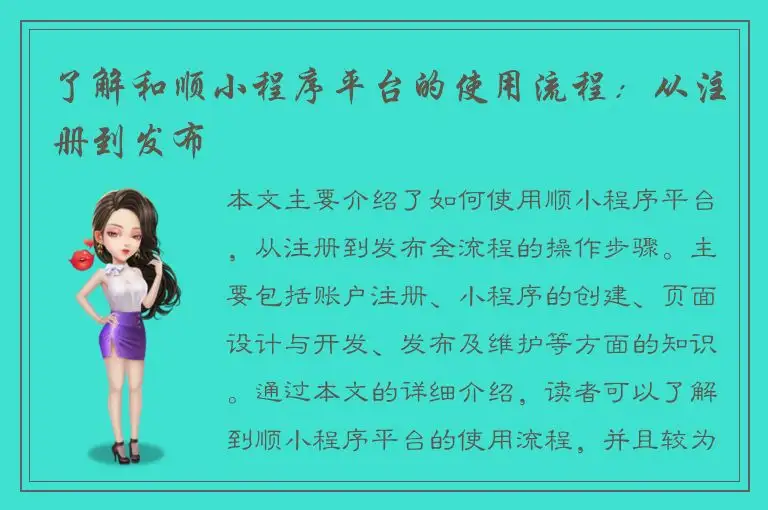 了解和顺小程序平台的使用流程：从注册到发布

本文主要介绍了如何使用顺小程序平台，从注册到发布全流程的操作步骤。主要包括账户注册、小程序的创建、页面设计与开发、发布及维护等方面的知识。通过本文的详细介绍，读者可以了解到顺小程序平台的使用流程，并且较为